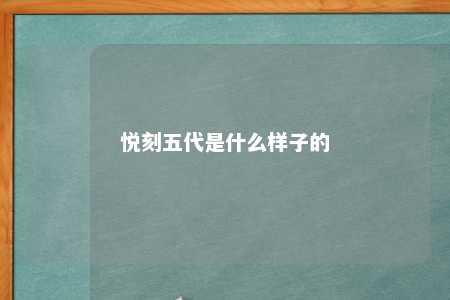 悦刻五代是什么样子的